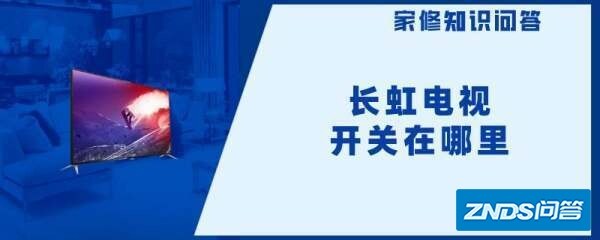 家修知识问答

长虹电视
开关在哪里

ZNDS问答